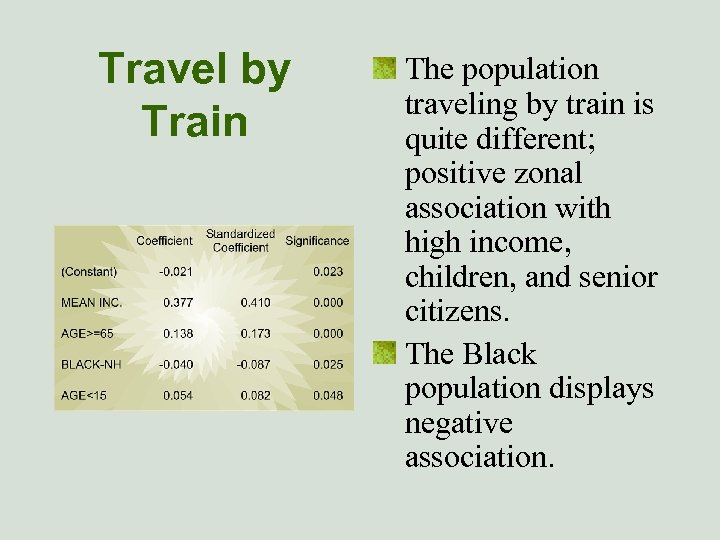 Travel by Train

|  | Coefficient | Standardized Coefficient | Significance |
|---|---|---|---|
| (Constant) | -0.021 |  | 0.023 |
| MEAN INC. | 0.377 | 0.410 | 0.000 |
| AGE>=65 | 0.138 | 0.173 | 0.000 |
| BLACK-NH | -0.040 | -0.087 | 0.025 |
| AGE<15 | 0.054 | 0.082 | 0.048 |

The population traveling by train is quite different; positive zonal association with high income, children, and senior citizens.

The Black population displays negative association.